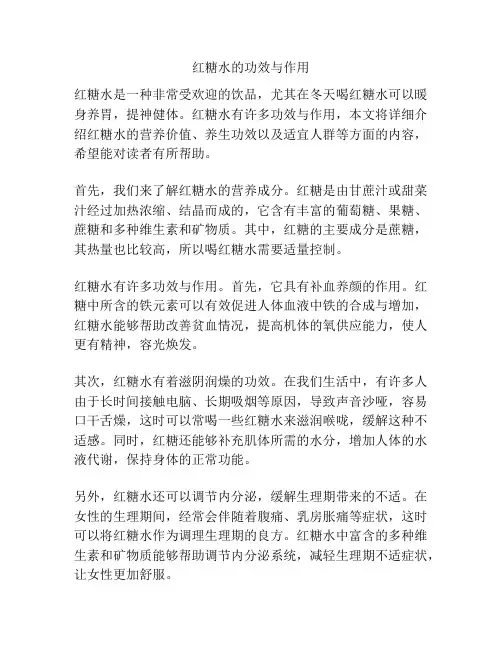 红糖水的功效与作用

红糖水是一种非常受欢迎的饮品，尤其在冬天喝红糖水可以暖身养胃，提神健体。红糖水有许多功效与作用，本文将详细介绍红糖水的营养价值、养生功效以及适宜人群等方面的内容，希望能对读者有所帮助。

首先，我们来了解红糖水的营养成分。红糖是由甘蔗汁或甜菜汁经过加热浓缩、结晶而成的，它含有丰富的葡萄糖、果糖、蔗糖和多种维生素和矿物质。其中，红糖的主要成分是蔗糖，其热量也比较高，所以喝红糖水需要适量控制。

红糖水有许多功效与作用。首先，它具有补血养颜的作用。红糖中所含的铁元素可以有效促进人体血液中铁的合成与增加，红糖水能够帮助改善贫血情况，提高机体的氧供应能力，使人更有精神，容光焕发。

其次，红糖水有着滋阴润燥的功效。在我们生活中，有许多人由于长时间接触电脑、长期吸烟等原因，导致声音沙哑，容易口干舌燥，这时可以常喝一些红糖水来滋润喉咙，缓解这种不适感。同时，红糖还能够补充肌体所需的水分，增加人体的水液代谢，保持身体的正常功能。

另外，红糖水还可以调节内分泌，缓解生理期带来的不适。在女性的生理期间，经常会伴随着腹痛、乳房胀痛等症状，这时可以将红糖水作为调理生理期的良方。红糖水中富含的多种维生素和矿物质能够帮助调节内分泌系统，减轻生理期不适症状，让女性更加舒服。